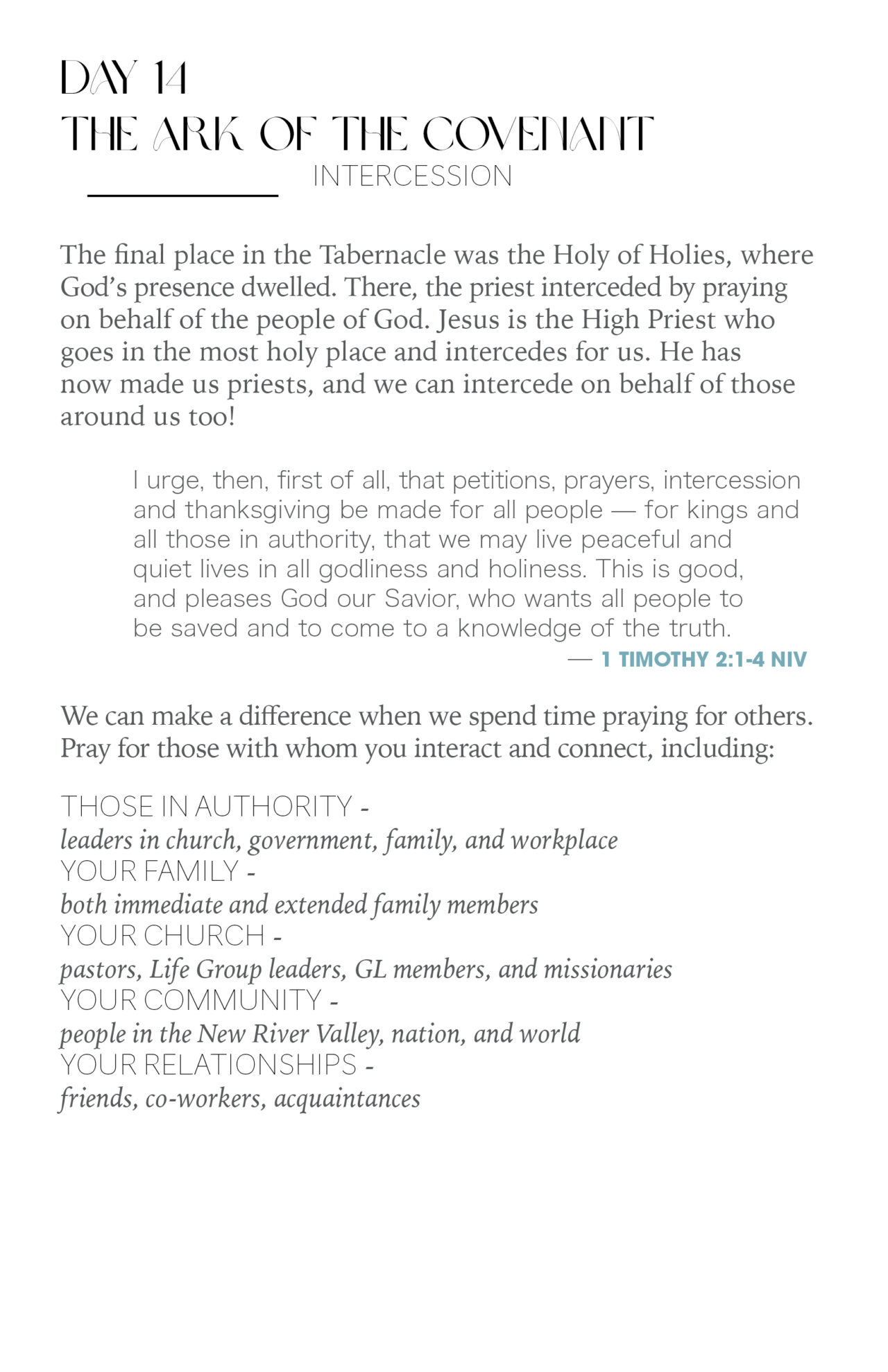 DAY 14
THE ARK OF THE COVENANT
INTERCESSION

The final place in the Tabernacle was the Holy of Holies, where God's presence dwelled. There, the priest interceded by praying on behalf of the people of God. Jesus is the High Priest who goes in the most holy place and intercedes for us. He has now made us priests, and we can intercede on behalf of those around us too!

I urge, then, first of all, that petitions, prayers, intercession and thanksgiving be made for all people — for kings and all those in authority, that we may live peaceful and quiet lives in all godliness and holiness. This is good, and pleases God our Savior, who wants all people to be saved and to come to a knowledge of the truth.
— 1 TIMOTHY 2:1-4 NIV

We can make a difference when we spend time praying for others. Pray for those with whom you interact and connect, including:

THOSE IN AUTHORITY -
leaders in church, government, family, and workplace
YOUR FAMILY -
both immediate and extended family members
YOUR CHURCH -
pastors, Life Group leaders, GL members, and missionaries
YOUR COMMUNITY -
people in the New River Valley, nation, and world
YOUR RELATIONSHIPS -
friends, co-workers, acquaintances